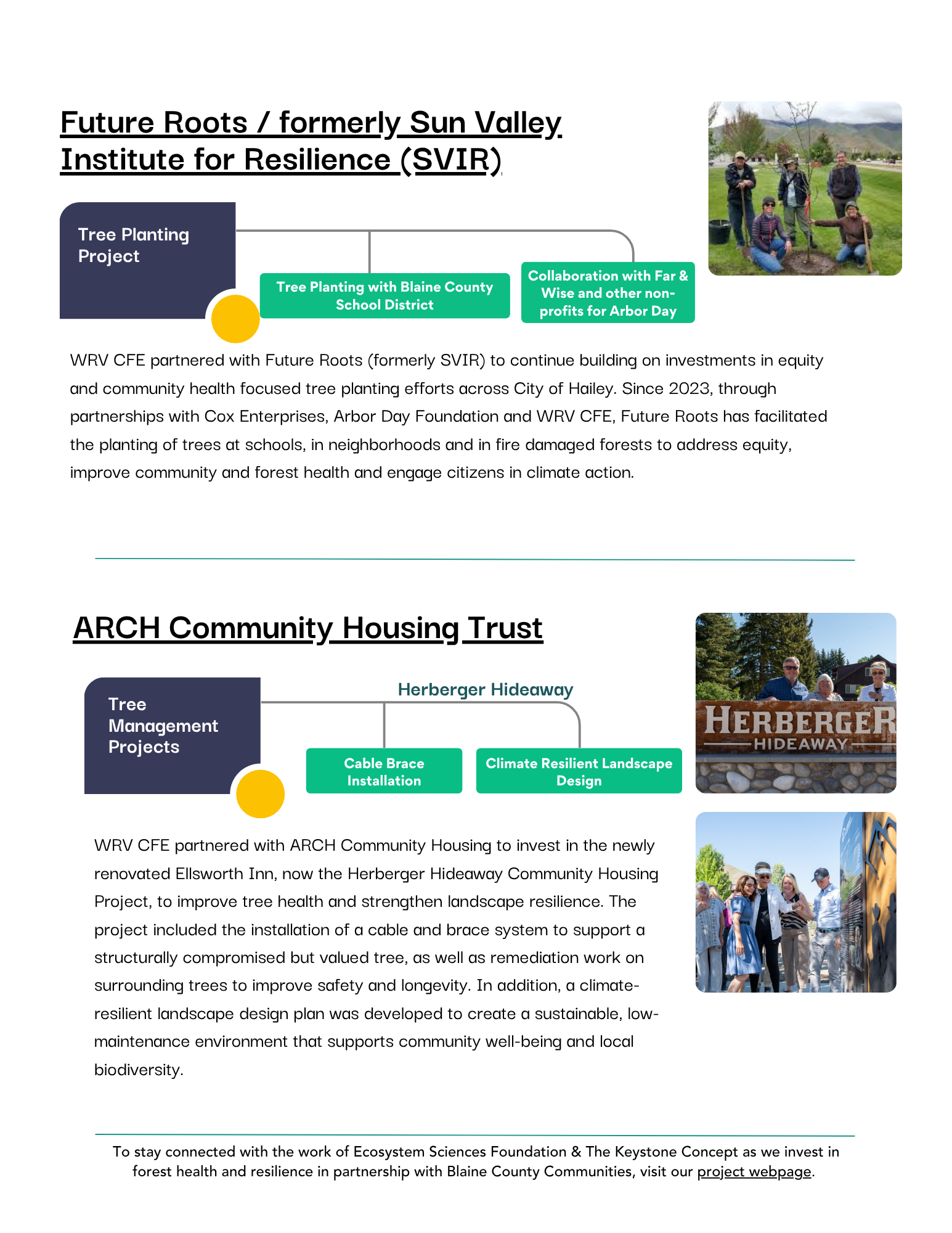 Future Roots / formerly Sun Valley Institute for Resilience (SVIR)

Tree Planting Project

Tree Planting with Blaine County School District

Collaboration with Far & Wise and other non-profits for Arbor Day

WRV CFE partnered with Future Roots (formerly SVIR) to continue building on investments in equity and community health focused tree planting efforts across City of Hailey. Since 2023, through partnerships with Cox Enterprises, Arbor Day Foundation and WRV CFE, Future Roots has facilitated the planting of trees at schools, in neighborhoods and in fire damaged forests to address equity, improve community and forest health and engage citizens in climate action.

ARCH Community Housing Trust

Tree Management Projects

Herberger Hideaway

Cable Brace Installation

Climate Resilient Landscape Design

HERBERGER HIDEAWAY

WRV CFE partnered with ARCH Community Housing to invest in the newly renovated Ellsworth Inn, now the Herberger Hideaway Community Housing Project, to improve tree health and strengthen landscape resilience. The project included the installation of a cable and brace system to support a structurally compromised but valued tree, as well as remediation work on surrounding trees to improve safety and longevity. In addition, a climate-resilient landscape design plan was developed to create a sustainable, low-maintenance environment that supports community well-being and local biodiversity.

To stay connected with the work of Ecosystem Sciences Foundation & The Keystone Concept as we invest in forest health and resilience in partnership with Blaine County Communities, visit our project webpage.